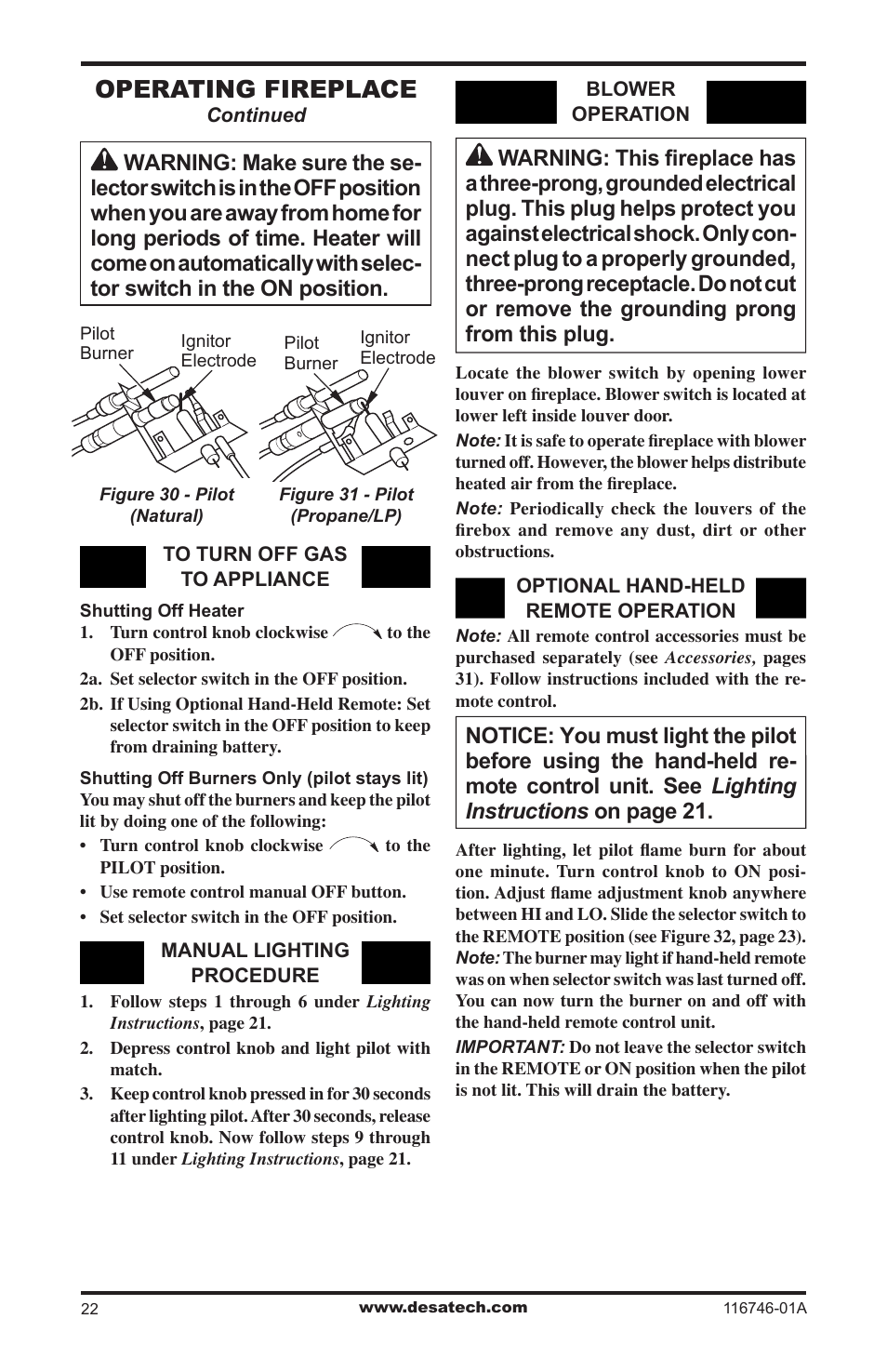 OPERATING FIREPLACE
Continued

WARNING: Make sure the selector switch is in the OFF position when you are away from home for long periods of time. Heater will come on automatically with selector switch in the ON position.

Pilot Burner
Ignitor Electrode
Pilot Burner
Ignitor Electrode

Figure 30 - Pilot (Natural)
Figure 31 - Pilot (Propane/LP)

TO TURN OFF GAS TO APPLIANCE

Shutting Off Heater
1. Turn control knob clockwise to the OFF position.
2a. Set selector switch in the OFF position.
2b. If Using Optional Hand-Held Remote: Set selector switch in the OFF position to keep from draining battery.

Shutting Off Burners Only (pilot stays lit)
You may shut off the burners and keep the pilot lit by doing one of the following:
• Turn control knob clockwise to the PILOT position.
• Use remote control manual OFF button.
• Set selector switch in the OFF position.

MANUAL LIGHTING PROCEDURE

1. Follow steps 1 through 6 under Lighting Instructions, page 21.
2. Depress control knob and light pilot with match.
3. Keep control knob pressed in for 30 seconds after lighting pilot. After 30 seconds, release control knob. Now follow steps 9 through 11 under Lighting Instructions, page 21.

BLOWER OPERATION

WARNING: This fireplace has a three-prong, grounded electrical plug. This plug helps protect you against electrical shock. Only connect plug to a properly grounded, three-prong receptacle. Do not cut or remove the grounding prong from this plug.

Locate the blower switch by opening lower louver on fireplace. Blower switch is located at lower left inside louver door.
Note: It is safe to operate fireplace with blower turned off. However, the blower helps distribute heated air from the fireplace.
Note: Periodically check the louvers of the firebox and remove any dust, dirt or other obstructions.

OPTIONAL HAND-HELD REMOTE OPERATION

Note: All remote control accessories must be purchased separately (see Accessories, pages 31). Follow instructions included with the remote control.

NOTICE: You must light the pilot before using the hand-held remote control unit. See Lighting Instructions on page 21.

After lighting, let pilot flame burn for about one minute. Turn control knob to ON position. Adjust flame adjustment knob anywhere between HI and LO. Slide the selector switch to the REMOTE position (see Figure 32, page 23).
Note: The burner may light if hand-held remote was on when selector switch was last turned off. You can now turn the burner on and off with the hand-held remote control unit.
IMPORTANT: Do not leave the selector switch in the REMOTE or ON position when the pilot is not lit. This will drain the battery.

22
www.desatech.com
116746-01A